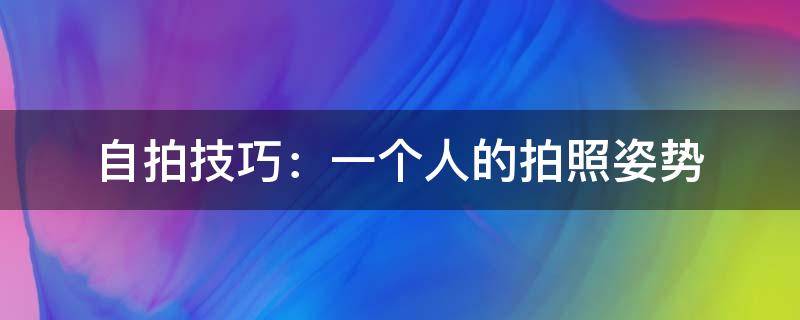 自拍技巧：一个人的拍照姿势